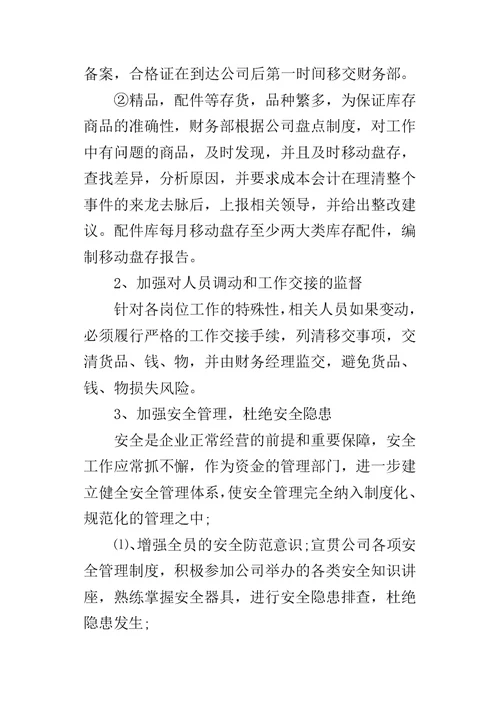 备案，合格证在到达公司后第一时间移交财务部。

②精品，配件等存货，品种繁多，为保证库存商品的准确性，财务部根据公司盘点制度，对工作中有问题的商品，及时发现，并且及时移动盘存，查找差异，分析原因，并要求成本会计在理清整个事件的来龙去脉后，上报相关领导，并给出整改建议。配件库每月移动盘存至少两大类库存配件，编制移动盘存报告。

2、加强对人员调动和工作交接的监督

针对各岗位工作的特殊性，相关人员如果变动，必须履行严格的工作交接手续，列清移交事项，交清货品、钱、物，并由财务经理监交，避免货品、钱、物损失风险。

3、加强安全管理，杜绝安全隐患

安全是企业正常经营的前提和重要保障，安全工作应常抓不懈，作为资金的管理部门，进一步建立健全安全管理体系，使安全管理完全纳入制度化、规范化的管理之中；

⑴、增强全员的安全防范意识；宣贯公司各项安全管理制度，积极参加公司举办的各类安全知识讲座，熟练掌握安全器具，进行安全隐患排查，杜绝隐患发生；